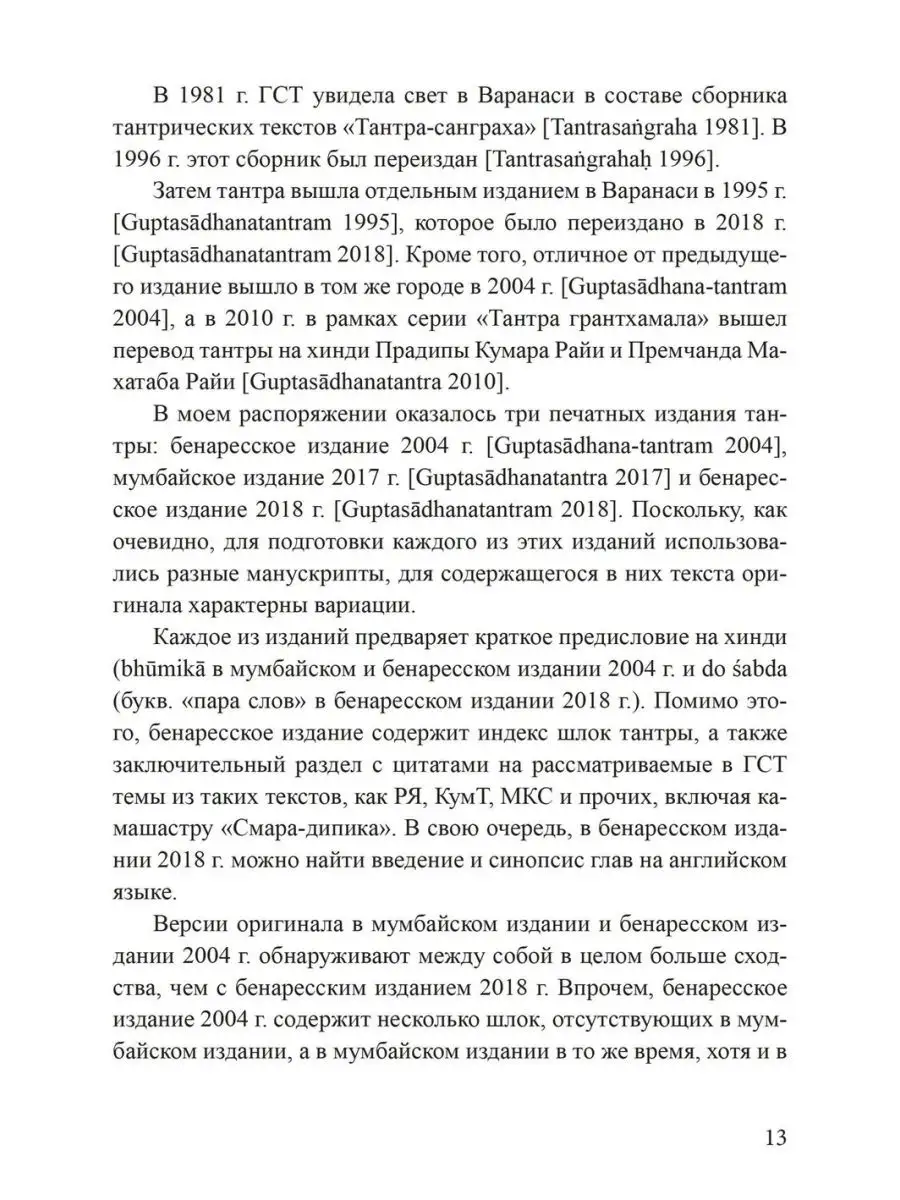 В 1981 г. ГСТ увидела свет в Варанаси в составе сборника тантрических текстов «Тантра-санграха» [Tantrasaṅgraha 1981]. В 1996 г. этот сборник был переиздан [Tantrasaṅgrahaḥ 1996].

Затем тантра вышла отдельным изданием в Варанаси в 1995 г. [Guptasādhanatantram 1995], которое было переиздано в 2018 г. [Guptasādhanatantram 2018]. Кроме того, отличное от предыдущего издание вышло в том же городе в 2004 г. [Guptasādhana-tantram 2004], а в 2010 г. в рамках серии «Тантра грантхамала» вышел перевод тантры на хинди Прадипы Кумара Райи и Премчанда Махатаба Райи [Guptasādhanatantra 2010].

В моем распоряжении оказалось три печатных издания тантры: бенаресское издание 2004 г. [Guptasādhana-tantram 2004], мумбайское издание 2017 г. [Guptasādhanatantra 2017] и бенаресское издание 2018 г. [Guptasādhanatantram 2018]. Поскольку, как очевидно, для подготовки каждого из этих изданий использовались разные манускрипты, для содержащегося в них текста оригинала характерны вариации.

Каждое из изданий предваряет краткое предисловие на хинди (bhūmikā в мумбайском и бенаресском издании 2004 г. и do śabda (букв. «пара слов» в бенаресском издании 2018 г.). Помимо этого, бенаресское издание содержит индекс шлок тантры, а также заключительный раздел с цитатами на рассматриваемые в ГСТ темы из таких текстов, как РЯ, КумТ, МКС и прочих, включая камашастру «Смара-дипика». В свою очередь, в бенаресском издании 2018 г. можно найти введение и синопсис глав на английском языке.

Версии оригинала в мумбайском издании и бенаресском издании 2004 г. обнаруживают между собой в целом больше сходства, чем с бенаресским изданием 2018 г. Впрочем, бенаресское издание 2004 г. содержит несколько шлок, отсутствующих в мумбайском издании, а в мумбайском издании в то же время, хотя и в

13